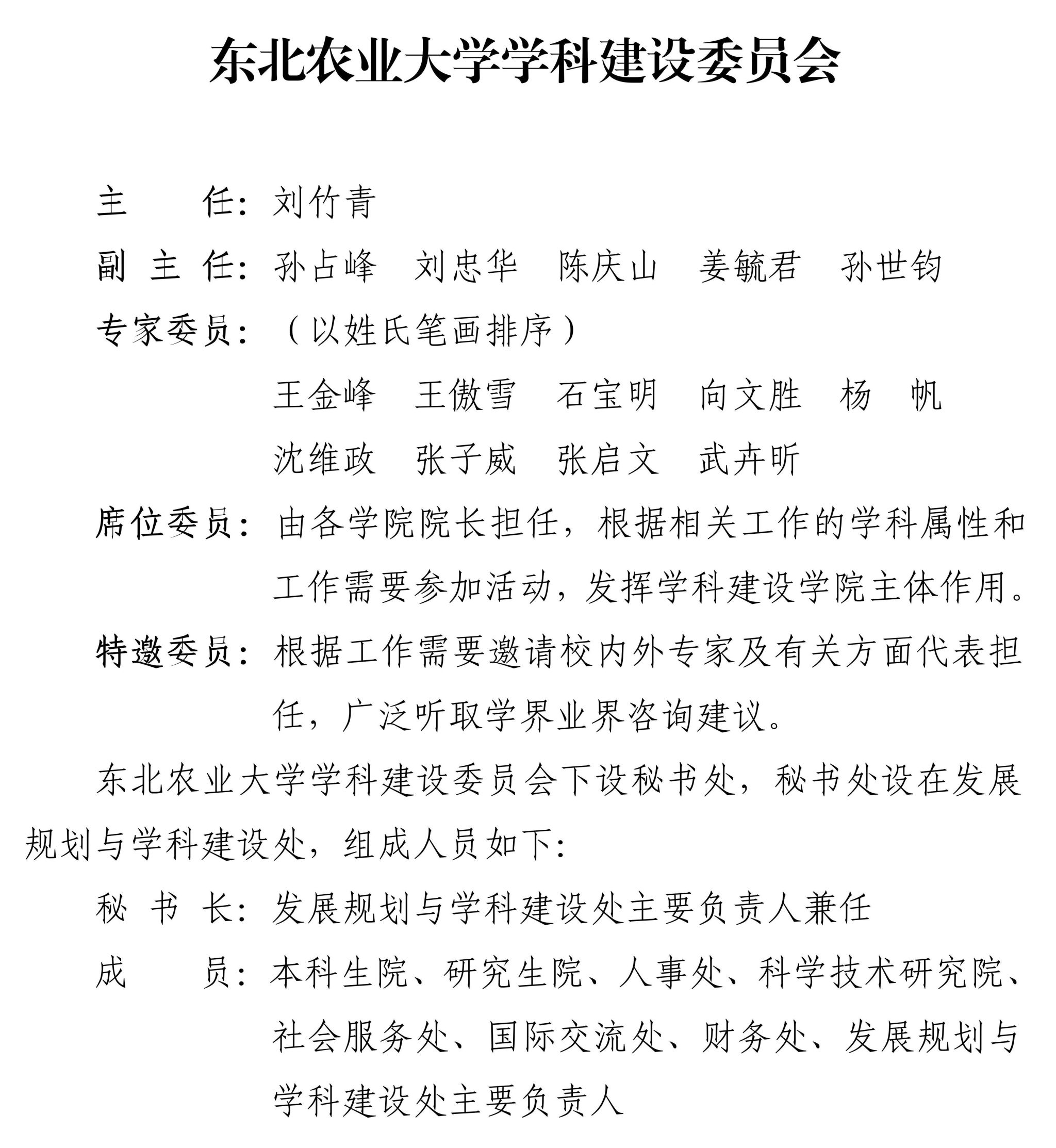 东北农业大学学科建设委员会

主　　任：刘竹青

副 主 任：孙占峰　刘忠华　陈庆山　姜毓君　孙世钧

专家委员：（以姓氏笔画排序）

王金峰　王傲雪　石宝明　向文胜　杨　帆

沈维政　张子威　张启文　武卉昕

席位委员：由各学院院长担任，根据相关工作的学科属性和工作需要参加活动，发挥学科建设学院主体作用。

特邀委员：根据工作需要邀请校内外专家及有关方面代表担任，广泛听取学界业界咨询建议。

东北农业大学学科建设委员会下设秘书处，秘书处设在发展规划与学科建设处，组成人员如下：

秘 书 长：发展规划与学科建设处主要负责人兼任

成　　员：本科生院、研究生院、人事处、科学技术研究院、社会服务处、国际交流处、财务处、发展规划与学科建设处主要负责人